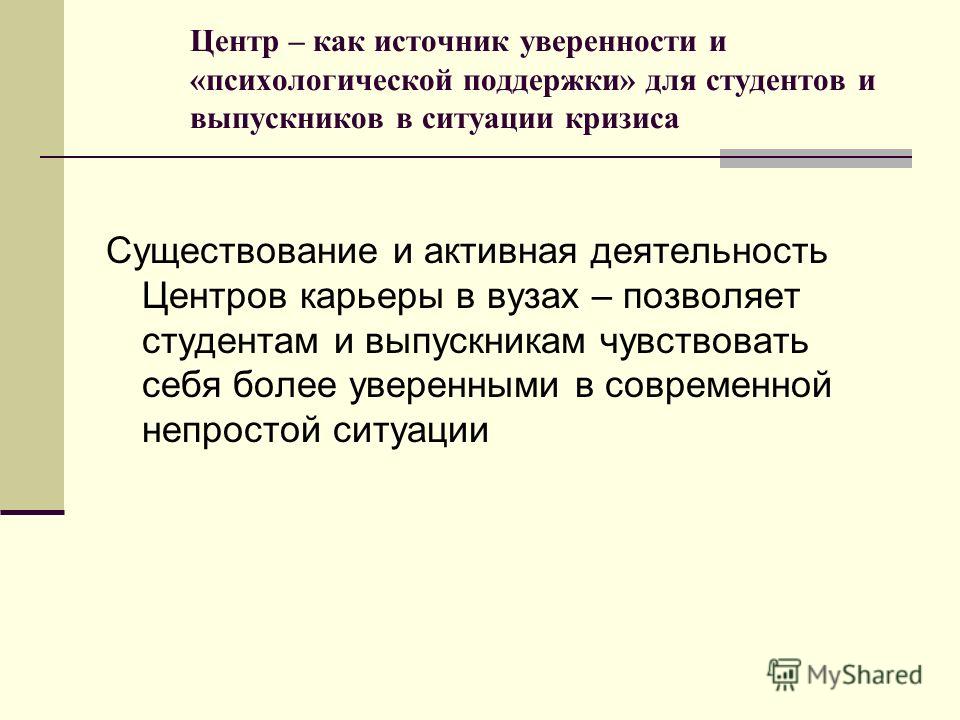 Центр – как источник уверенности и «психологической поддержки» для студентов и выпускников в ситуации кризиса

Существование и активная деятельность Центров карьеры в вузах – позволяет студентам и выпускникам чувствовать себя более уверенными в современной непростой ситуации

MyShared